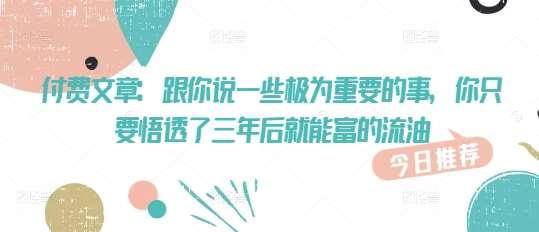 付费文章：跟你说一些极为重要的事，你只要悟透了三年后就能富的流油

今日推荐